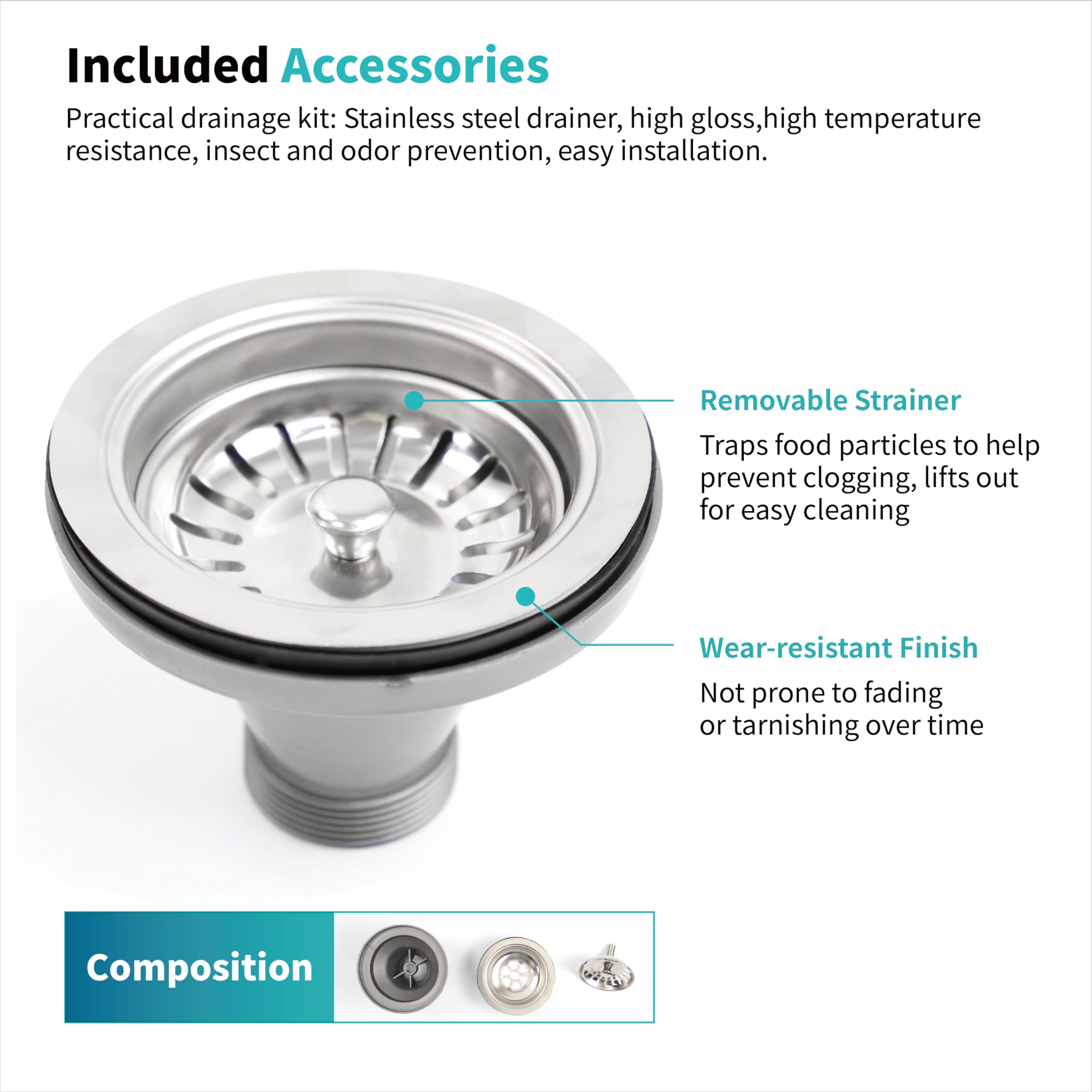 Included Accessories

Practical drainage kit: Stainless steel drainer, high gloss,high temperature resistance, insect and odor prevention, easy installation.

Removable Strainer

Traps food particles to help prevent clogging, lifts out for easy cleaning

Wear-resistant Finish

Not prone to fading or tarnishing over time

Composition